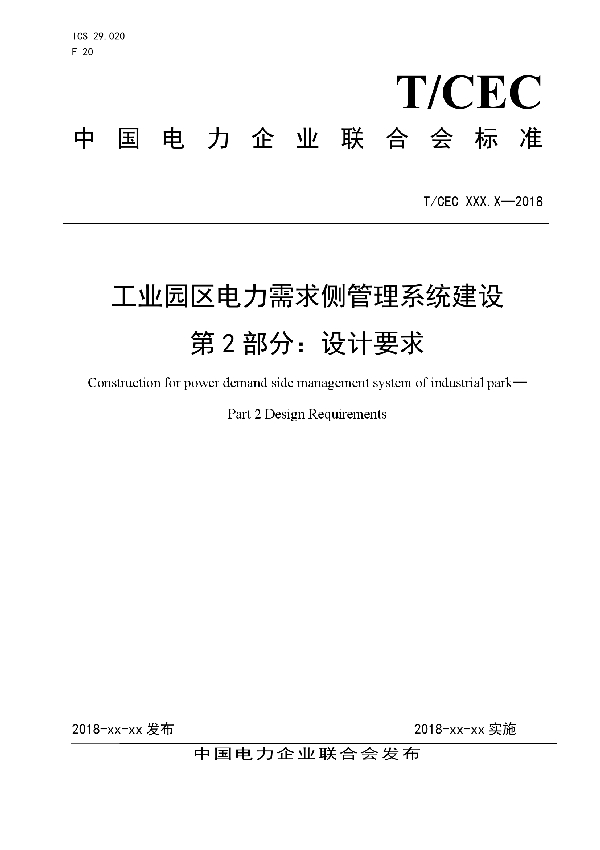 ICS 29.020
F 20

T/CEC

中国电力企业联合会标准

T/CEC XXX.X—2018

工业园区电力需求侧管理系统建设
第2部分：设计要求

Construction for power demand side management system of industrial park—
Part 2 Design Requirements

2018-xx-xx 发布

2018-xx-xx 实施

中国电力企业联合会发布